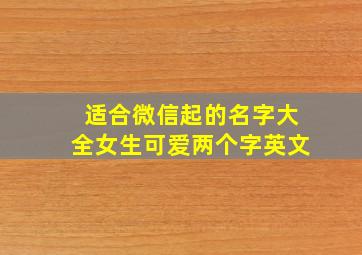 适合微信起的名字大全女生可爱两个字英文